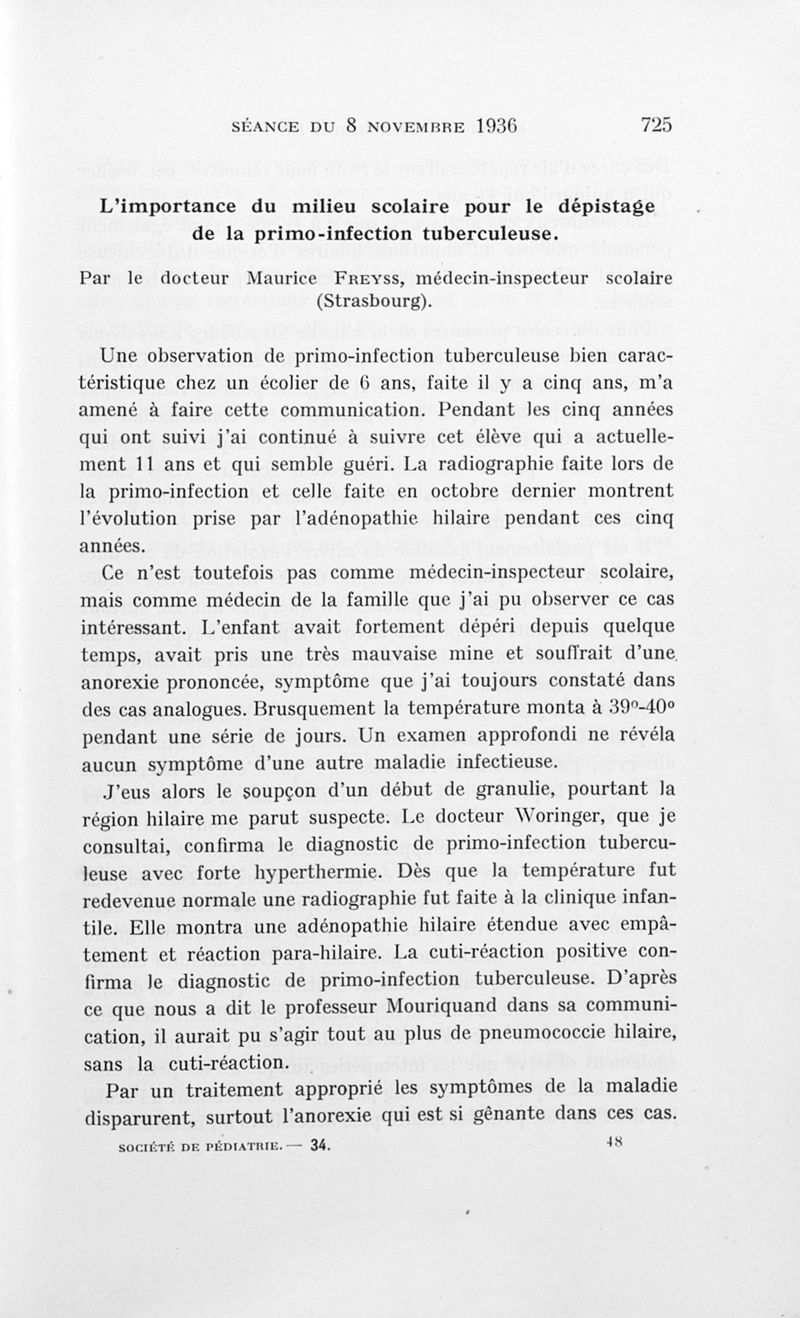 SÉANCE DU 8 NOVEMBRE 1936 725

L'importance du milieu scolaire pour le dépistage de la primo-infection tuberculeuse.

Par le docteur Maurice FREYSS, médecin-inspecteur scolaire (Strasbourg).

Une observation de primo-infection tuberculeuse bien caractéristique chez un écolier de 6 ans, faite il y a cinq ans, m'a amené à faire cette communication. Pendant les cinq années qui ont suivi j'ai continué à suivre cet élève qui a actuellement 11 ans et qui semble guéri. La radiographie faite lors de la primo-infection et celle faite en octobre dernier montrent l'évolution prise par l'adénopathie hilaire pendant ces cinq années.

Ce n'est toutefois pas comme médecin-inspecteur scolaire, mais comme médecin de la famille que j'ai pu observer ce cas intéressant. L'enfant avait fortement dépéri depuis quelque temps, avait pris une très mauvaise mine et souffrait d'une anorexie prononcée, symptôme que j'ai toujours constaté dans des cas analogues. Brusquement la température monta à 39°-40° pendant une série de jours. Un examen approfondi ne révéla aucun symptôme d'une autre maladie infectieuse.

J'eus alors le soupçon d'un début de granulie, pourtant la région hilaire me parut suspecte. Le docteur Woringer, que je consultai, confirma le diagnostic de primo-infection tuberculeuse avec forte hyperthermie. Dès que la température fut redevenue normale une radiographie fut faite à la clinique infantile. Elle montra une adénopathie hilaire étendue avec empâtement et réaction para-hilaire. La cuti-réaction positive confirma le diagnostic de primo-infection tuberculeuse. D'après ce que nous a dit le professeur Mouriquand dans sa communication, il aurait pu s'agir tout au plus de pneumococcie hilaire, sans la cuti-réaction.

Par un traitement approprié les symptômes de la maladie disparurent, surtout l'anorexie qui est si gênante dans ces cas.

SOCIÉTÉ DE PÉDIATRIE. — 34. 48